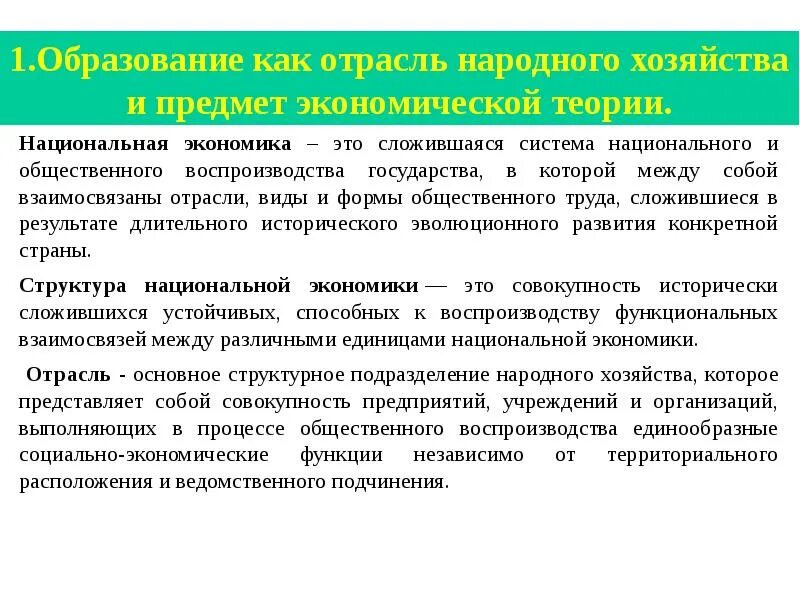 1.Образование как отрасль народного хозяйства и предмет экономической теории.

Национальная экономика – это сложившаяся система национального и общественного воспроизводства государства, в которой между собой взаимосвязаны отрасли, виды и формы общественного труда, сложившиеся в результате длительного исторического эволюционного развития конкретной страны.

Структура национальной экономики — это совокупность исторически сложившихся устойчивых, способных к воспроизводству функциональных взаимосвязей между различными единицами национальной экономики.

Отрасль - основное структурное подразделение народного хозяйства, которое представляет собой совокупность предприятий, учреждений и организаций, выполняющих в процессе общественного воспроизводства единообразные социально-экономические функции независимо от территориального расположения и ведомственного подчинения.